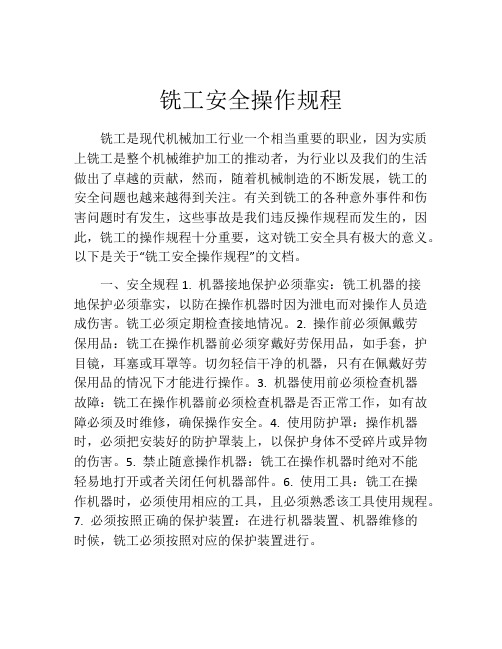 铣工安全操作规程

铣工是现代机械加工行业一个相当重要的职业，因为实质上铣工是整个机械维护加工的推动者，为行业以及我们的生活做出了卓越的贡献，然而，随着机械制造的不断发展，铣工的安全问题也越来越得到关注。有关到铣工的各种意外事件和伤害问题时有发生，这些事故是我们违反操作规程而发生的，因此，铣工的操作规程十分重要，这对铣工安全具有极大的意义。以下是关于“铣工安全操作规程”的文档。

一、安全规程 1. 机器接地保护必须靠实：铣工机器的接地保护必须靠实，以防在操作机器时因为泄电而对操作人员造成伤害。铣工必须定期检查接地情况。2. 操作前必须佩戴劳保用品：铣工在操作机器前必须穿戴好劳保用品，如手套，护目镜，耳塞或耳罩等。切勿轻信干净的机器，只有在佩戴好劳保用品的情况下才能进行操作。3. 机器使用前必须检查机器故障：铣工在操作机器前必须检查机器是否正常工作，如有故障必须及时维修，确保操作安全。4. 使用防护罩：操作机器时，必须把安装好的防护罩装上，以保护身体不受碎片或异物的伤害。5. 禁止随意操作机器：铣工在操作机器时绝对不能轻易地打开或者关闭任何机器部件。6. 使用工具：铣工在操作机器时，必须使用相应的工具，且必须熟悉该工具使用规程。7. 必须按照正确的保护装置：在进行机器装置、机器维修的时候，铣工必须按照对应的保护装置进行。